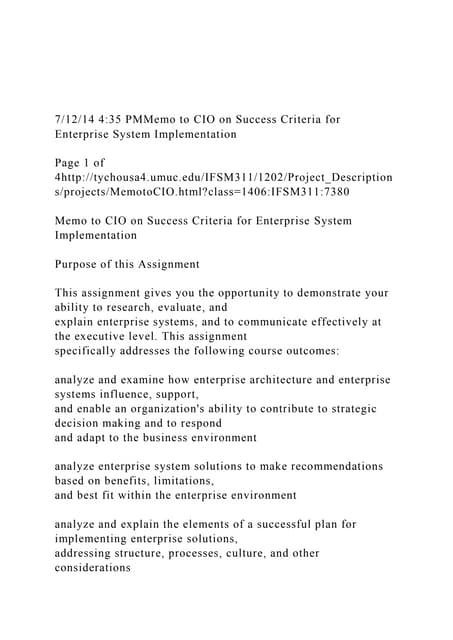 7/12/14 4:35 PMMemo to CIO on Success Criteria for Enterprise System Implementation

Page 1 of 4http://tychousa4.umuc.edu/IFSM311/1202/Project_Descriptions/projects/MemotoCIO.html?class=1406:IFSM311:7380

Memo to CIO on Success Criteria for Enterprise System Implementation

Purpose of this Assignment

This assignment gives you the opportunity to demonstrate your ability to research, evaluate, and explain enterprise systems, and to communicate effectively at the executive level. This assignment specifically addresses the following course outcomes:

analyze and examine how enterprise architecture and enterprise systems influence, support, and enable an organization's ability to contribute to strategic decision making and to respond and adapt to the business environment

analyze enterprise system solutions to make recommendations based on benefits, limitations, and best fit within the enterprise environment

analyze and explain the elements of a successful plan for implementing enterprise solutions, addressing structure, processes, culture, and other considerations